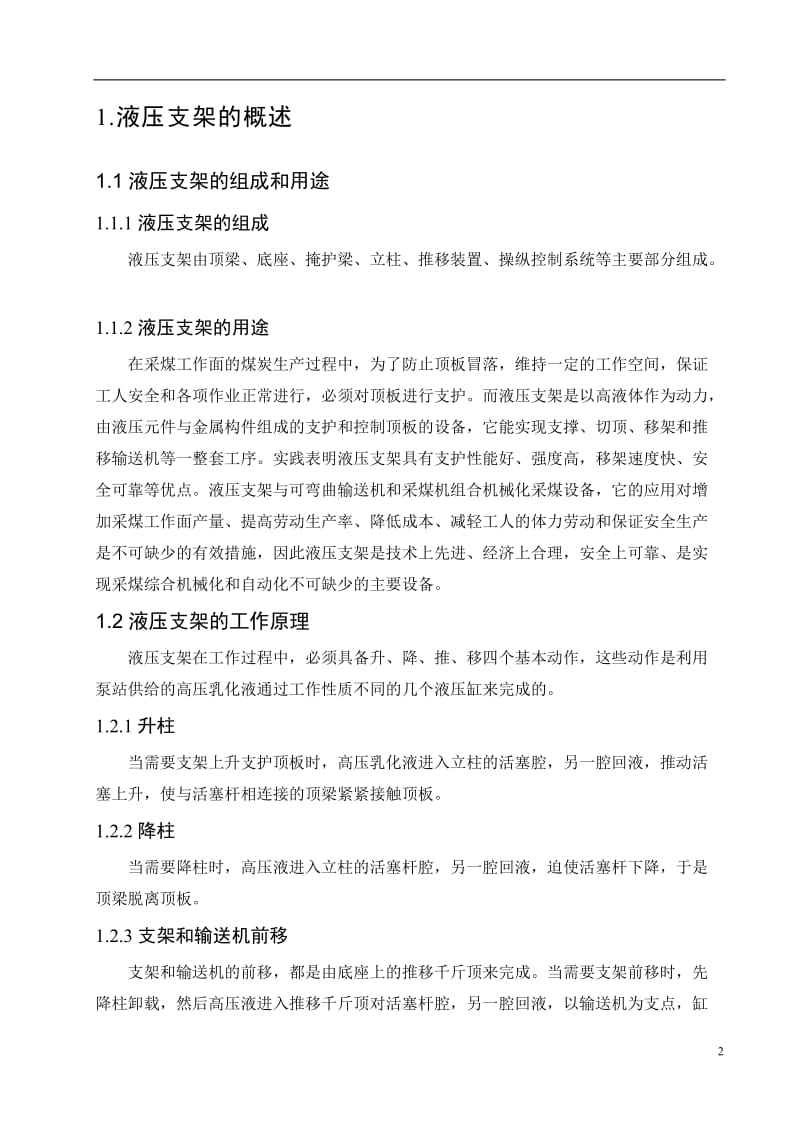 1.液压支架的概述

1.1 液压支架的组成和用途

1.1.1 液压支架的组成

液压支架由顶梁、底座、掩护梁、立柱、推移装置、操纵控制系统等主要部分组成。

1.1.2 液压支架的用途

在采煤工作面的煤炭生产过程中，为了防止顶板冒落，维持一定的工作空间，保证工人安全和各项作业正常进行，必须对顶板进行支护。而液压支架是以高液体作为动力，由液压元件与金属构件组成的支护和控制顶板的设备，它能实现支撑、切顶、移架和推移输送机等一整套工序。实践表明液压支架具有支护性能好、强度高，移架速度快、安全可靠等优点。液压支架与可弯曲输送机和采煤机组合机械化采煤设备，它的应用对增加采煤工作面产量、提高劳动生产率、降低成本、减轻工人的体力劳动和保证安全生产是不可缺少的有效措施，因此液压支架是技术上先进、经济上合理，安全上可靠、是实现采煤综合机械化和自动化不可缺少的主要设备。

1.2 液压支架的工作原理

液压支架在工作过程中，必须具备升、降、推、移四个基本动作，这些动作是利用泵站供给的高压乳化液通过工作性质不同的几个液压缸来完成的。

1.2.1 升柱

当需要支架上升支护顶板时，高压乳化液进入立柱的活塞腔，另一腔回液，推动活塞上升，使与活塞杆相连接的顶梁紧紧接触顶板。

1.2.2 降柱

当需要降柱时，高压液进入立柱的活塞杆腔，另一腔回液，迫使活塞杆下降，于是顶梁脱离顶板。

1.2.3 支架和输送机前移

支架和输送机的前移，都是由底座上的推移千斤顶来完成。当需要支架前移时，先降柱卸载，然后高压液进入推移千斤顶对活塞杆腔，另一腔回液，以输送机为支点，缸

2